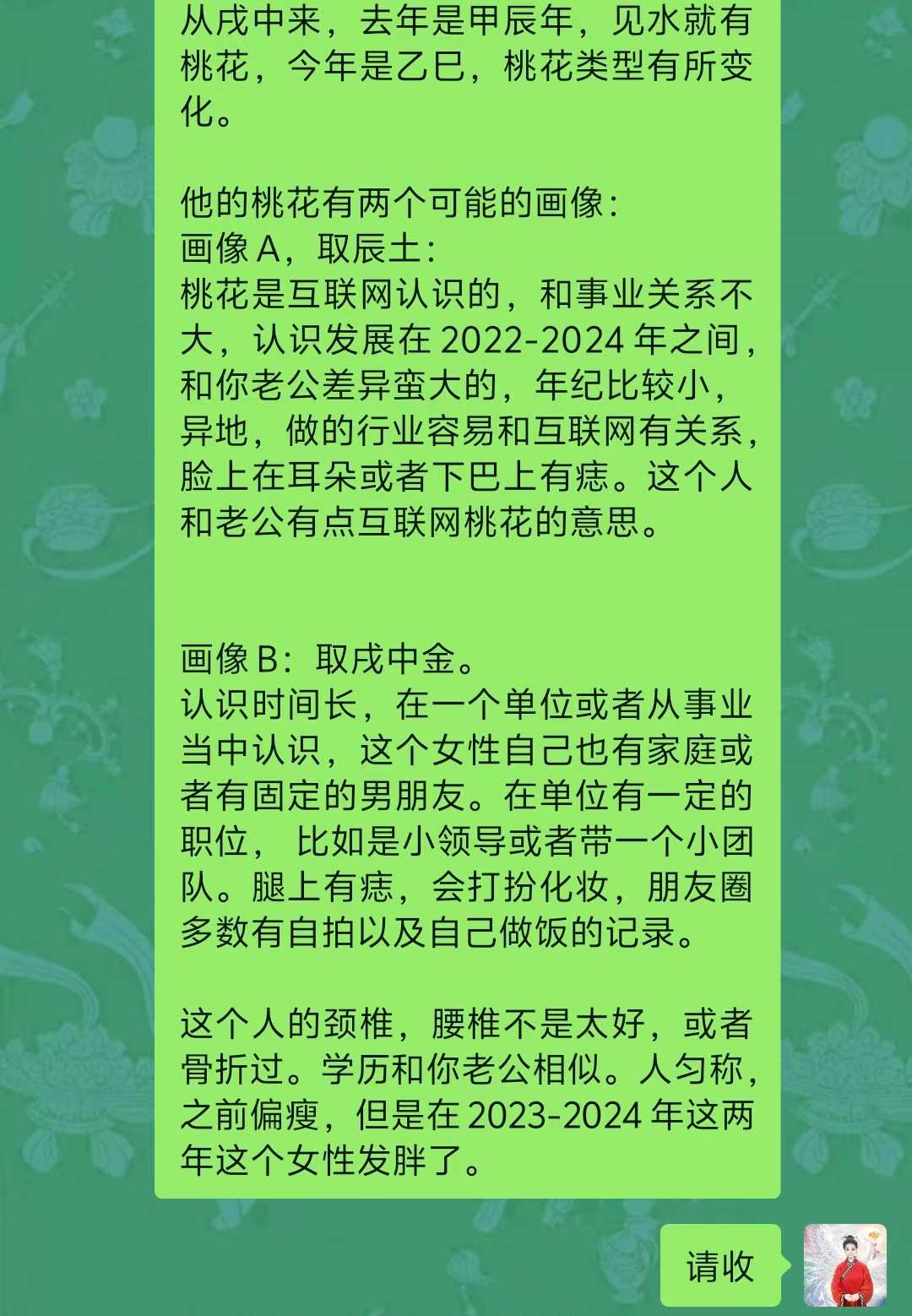 从戌中来，去年是甲辰年，见水就有桃花，今年是乙巳，桃花类型有所变化。

他的桃花有两个可能的画像：
画像 A，取辰土：
桃花是互联网认识的，和事业关系不大，认识发展在 2022-2024 年之间，和你老公差异蛮大的，年纪比较小，异地，做的行业容易和互联网有关系，脸上在耳朵或者下巴上有痣。这个人和老公有点互联网桃花的意思。

画像 B：取戌中金。
认识时间长，在一个单位或者从事业当中认识，这个女性自己也有家庭或者有固定的男朋友。在单位有一定的职位， 比如是小领导或者带一个小团队。腿上有痣，会打扮化妆，朋友圈多数有自拍以及自己做饭的记录。

这个人的颈椎，腰椎不是太好，或者骨折过。学历和你老公相似。人匀称，之前偏瘦，但是在 2023-2024 年这两年这个女性发胖了。

请收